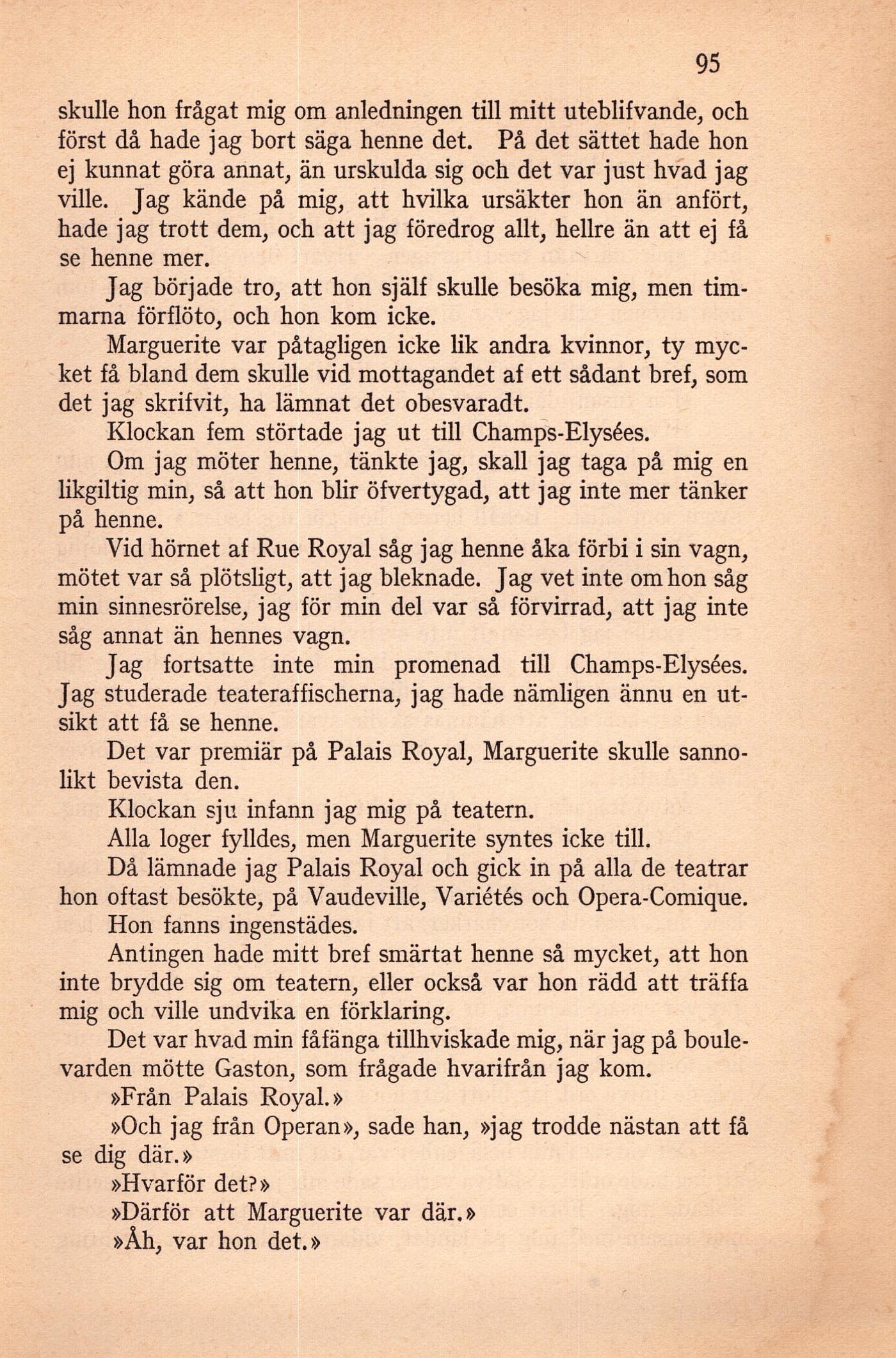 95

skulle hon frågat mig om anledningen till mitt uteblifvande, och först då hade jag bort säga henne det. På det sättet hade hon ej kunnat göra annat, än urskulda sig och det var just hvad jag ville. Jag kände på mig, att hvilka ursäkter hon än anfört, hade jag trott dem, och att jag föredrog allt, hellre än att ej få se henne mer.

Jag började tro, att hon själf skulle besöka mig, men timmarna förflöto, och hon kom icke.

Marguerite var påtagligen icke lik andra kvinnor, ty mycket få bland dem skulle vid mottagandet af ett sådant bref, som det jag skrifvit, ha lämnat det obesvaradt.

Klockan fem störtade jag ut till Champs-Elysées.

Om jag möter henne, tänkte jag, skall jag taga på mig en likgiltig min, så att hon blir öfvertygad, att jag inte mer tänker på henne.

Vid hörnet af Rue Royal såg jag henne åka förbi i sin vagn, mötet var så plötsligt, att jag bleknade. Jag vet inte om hon såg min sinnesrörelse, jag för min del var så förvirrad, att jag inte såg annat än hennes vagn.

Jag fortsatte inte min promenad till Champs-Elysées. Jag studerade teateraffischerna, jag hade nämligen ännu en utsikt att få se henne.

Det var premiär på Palais Royal, Marguerite skulle sannolikt bevista den.

Klockan sju infann jag mig på teatern.

Alla loger fylldes, men Marguerite syntes icke till.

Då lämnade jag Palais Royal och gick in på alla de teatrar hon oftast besökte, på Vaudeville, Variétés och Opera-Comique.

Hon fanns ingenstädes.

Antingen hade mitt bref smärtat henne så mycket, att hon inte brydde sig om teatern, eller också var hon rädd att träffa mig och ville undvika en förklaring.

Det var hvad min fåfänga tillhviskade mig, när jag på boulevarden mötte Gaston, som frågade hvarifrån jag kom.

»Från Palais Royal.»

»Och jag från Operan», sade han, »jag trodde nästan att få se dig där.»

»Hvarför det?»

»Därför att Marguerite var där.»

»Åh, var hon det.»